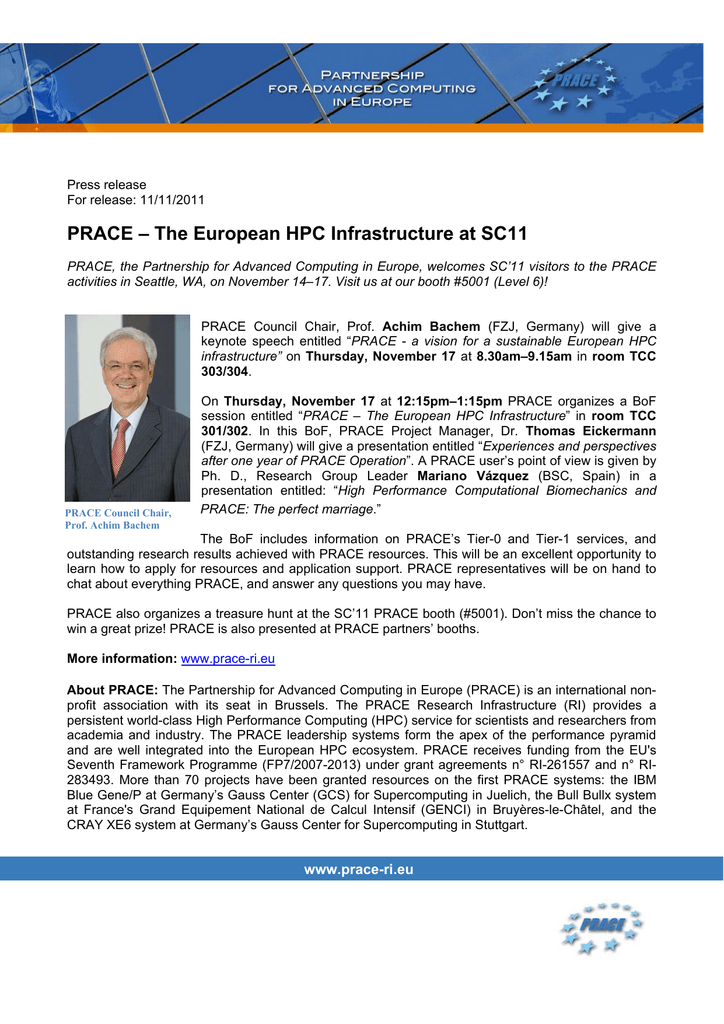 PARTNERSHIP FOR ADVANCED COMPUTING IN EUROPE

PRACE

Press release
For release: 11/11/2011

PRACE – The European HPC Infrastructure at SC11

PRACE, the Partnership for Advanced Computing in Europe, welcomes SC'11 visitors to the PRACE activities in Seattle, WA, on November 14–17. Visit us at our booth #5001 (Level 6)!

PRACE Council Chair, Prof. Achim Bachem

PRACE Council Chair, Prof. Achim Bachem (FZJ, Germany) will give a keynote speech entitled "PRACE - a vision for a sustainable European HPC infrastructure" on Thursday, November 17 at 8.30am–9.15am in room TCC 303/304.

On Thursday, November 17 at 12:15pm–1:15pm PRACE organizes a BoF session entitled "PRACE – The European HPC Infrastructure" in room TCC 301/302. In this BoF, PRACE Project Manager, Dr. Thomas Eickermann (FZJ, Germany) will give a presentation entitled "Experiences and perspectives after one year of PRACE Operation". A PRACE user's point of view is given by Ph. D., Research Group Leader Mariano Vázquez (BSC, Spain) in a presentation entitled: "High Performance Computational Biomechanics and PRACE: The perfect marriage."

The BoF includes information on PRACE's Tier-0 and Tier-1 services, and outstanding research results achieved with PRACE resources. This will be an excellent opportunity to learn how to apply for resources and application support. PRACE representatives will be on hand to chat about everything PRACE, and answer any questions you may have.

PRACE also organizes a treasure hunt at the SC'11 PRACE booth (#5001). Don't miss the chance to win a great prize! PRACE is also presented at PRACE partners' booths.

More information: www.prace-ri.eu

About PRACE: The Partnership for Advanced Computing in Europe (PRACE) is an international non-profit association with its seat in Brussels. The PRACE Research Infrastructure (RI) provides a persistent world-class High Performance Computing (HPC) service for scientists and researchers from academia and industry. The PRACE leadership systems form the apex of the performance pyramid and are well integrated into the European HPC ecosystem. PRACE receives funding from the EU's Seventh Framework Programme (FP7/2007-2013) under grant agreements n° RI-261557 and n° RI-283493. More than 70 projects have been granted resources on the first PRACE systems: the IBM Blue Gene/P at Germany's Gauss Center (GCS) for Supercomputing in Juelich, the Bull Bullx system at France's Grand Equipement National de Calcul Intensif (GENCI) in Bruyères-le-Châtel, and the CRAY XE6 system at Germany's Gauss Center for Supercomputing in Stuttgart.

www.prace-ri.eu

PRACE